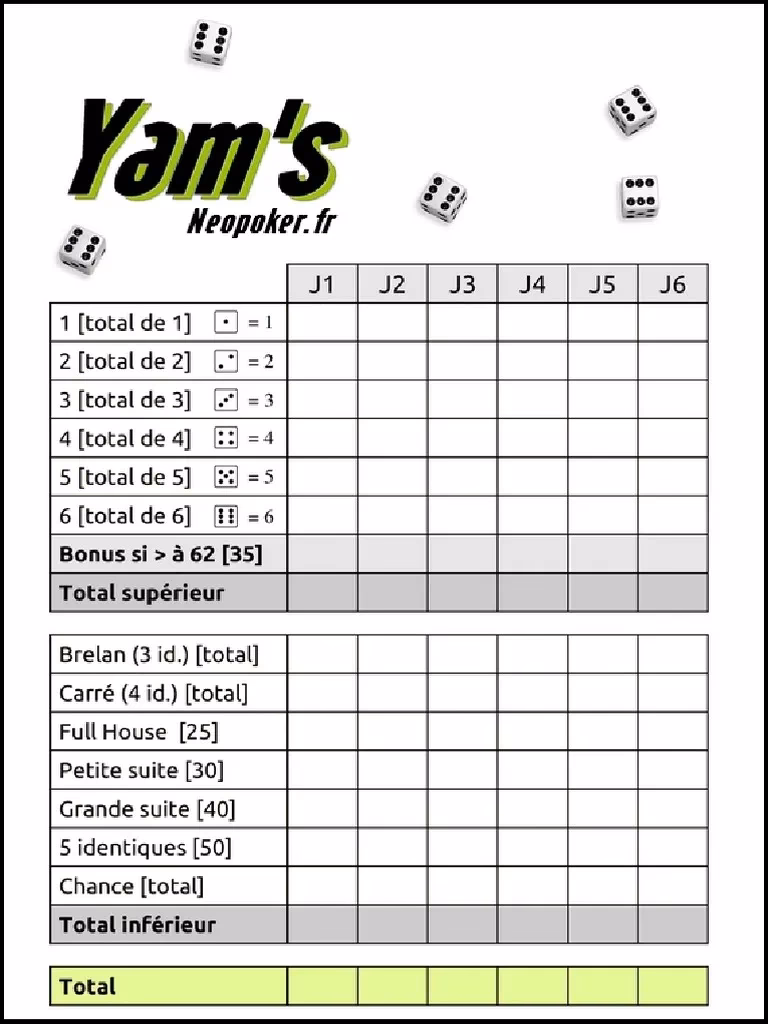 Yam's
Neopoker.fr

| | J1 | J2 | J3 | J4 | J5 | J6 |
|---|---|---|---|---|---|---|
| 1 [total de 1] = 1 | | | | | | |
| 2 [total de 2] = 2 | | | | | | |
| 3 [total de 3] = 3 | | | | | | |
| 4 [total de 4] = 4 | | | | | | |
| 5 [total de 5] = 5 | | | | | | |
| 6 [total de 6] = 6 | | | | | | |
| Bonus si > à 62 [35] | | | | | | |
| Total supérieur | | | | | | |

| | | | | | | |
|---|---|---|---|---|---|---|
| Brelan (3 id.) [total] | | | | | | |
| Carré (4 id.) [total] | | | | | | |
| Full House [25] | | | | | | |
| Petite suite [30] | | | | | | |
| Grande suite [40] | | | | | | |
| 5 identiques [50] | | | | | | |
| Chance [total] | | | | | | |
| Total inférieur | | | | | | |

| | | | | | | |
|---|---|---|---|---|---|---|
| Total | | | | | | |